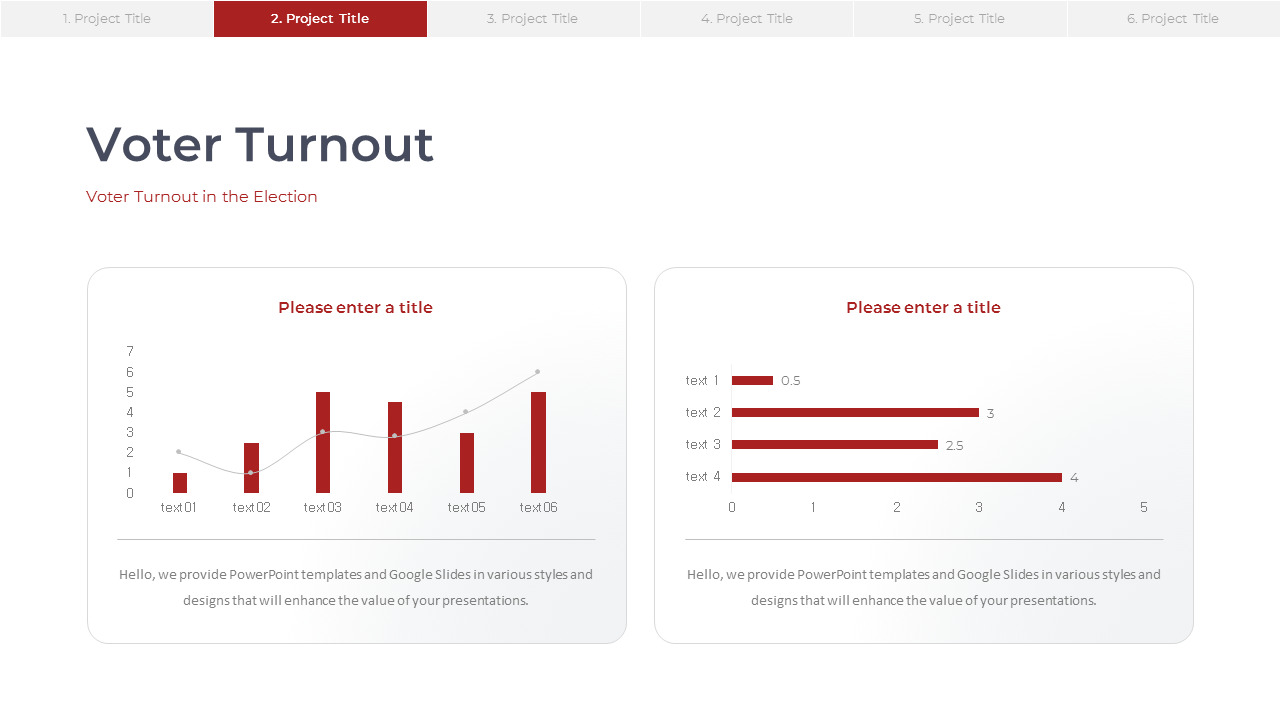 1. Project Title

2. Project Title

3. Project Title

4. Project Title

5. Project Title

6. Project Title

Voter Turnout

Voter Turnout in the Election

Please enter a title

7
6
5
4
3
2
1
0

text 01
text 02
text 03
text 04
text 05
text 06

Hello, we provide PowerPoint templates and Google Slides in various styles and designs that will enhance the value of your presentations.

Please enter a title

text 1
0.5
text 2
3
text 3
2.5
text 4
4

0
1
2
3
4
5

Hello, we provide PowerPoint templates and Google Slides in various styles and designs that will enhance the value of your presentations.